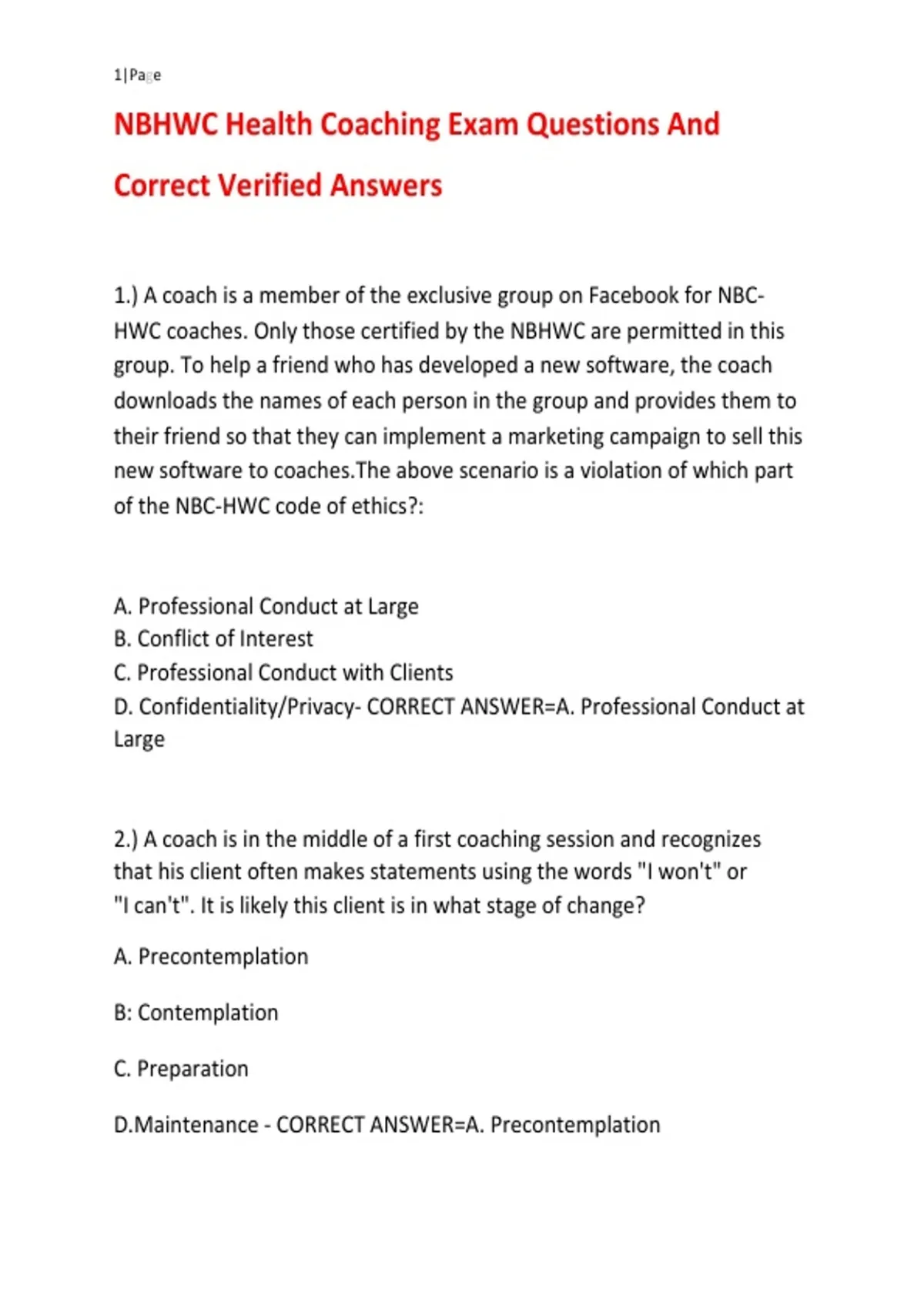 1|Page

NBHWC Health Coaching Exam Questions And Correct Verified Answers

1.) A coach is a member of the exclusive group on Facebook for NBC-HWC coaches. Only those certified by the NBHWC are permitted in this group. To help a friend who has developed a new software, the coach downloads the names of each person in the group and provides them to their friend so that they can implement a marketing campaign to sell this new software to coaches.The above scenario is a violation of which part of the NBC-HWC code of ethics?:

A. Professional Conduct at Large
B. Conflict of Interest
C. Professional Conduct with Clients
D. Confidentiality/Privacy- CORRECT ANSWER=A. Professional Conduct at Large

2.) A coach is in the middle of a first coaching session and recognizes that his client often makes statements using the words "I won't" or "I can't". It is likely this client is in what stage of change?

A. Precontemplation

B: Contemplation

C. Preparation

D.Maintenance - CORRECT ANSWER=A. Precontemplation